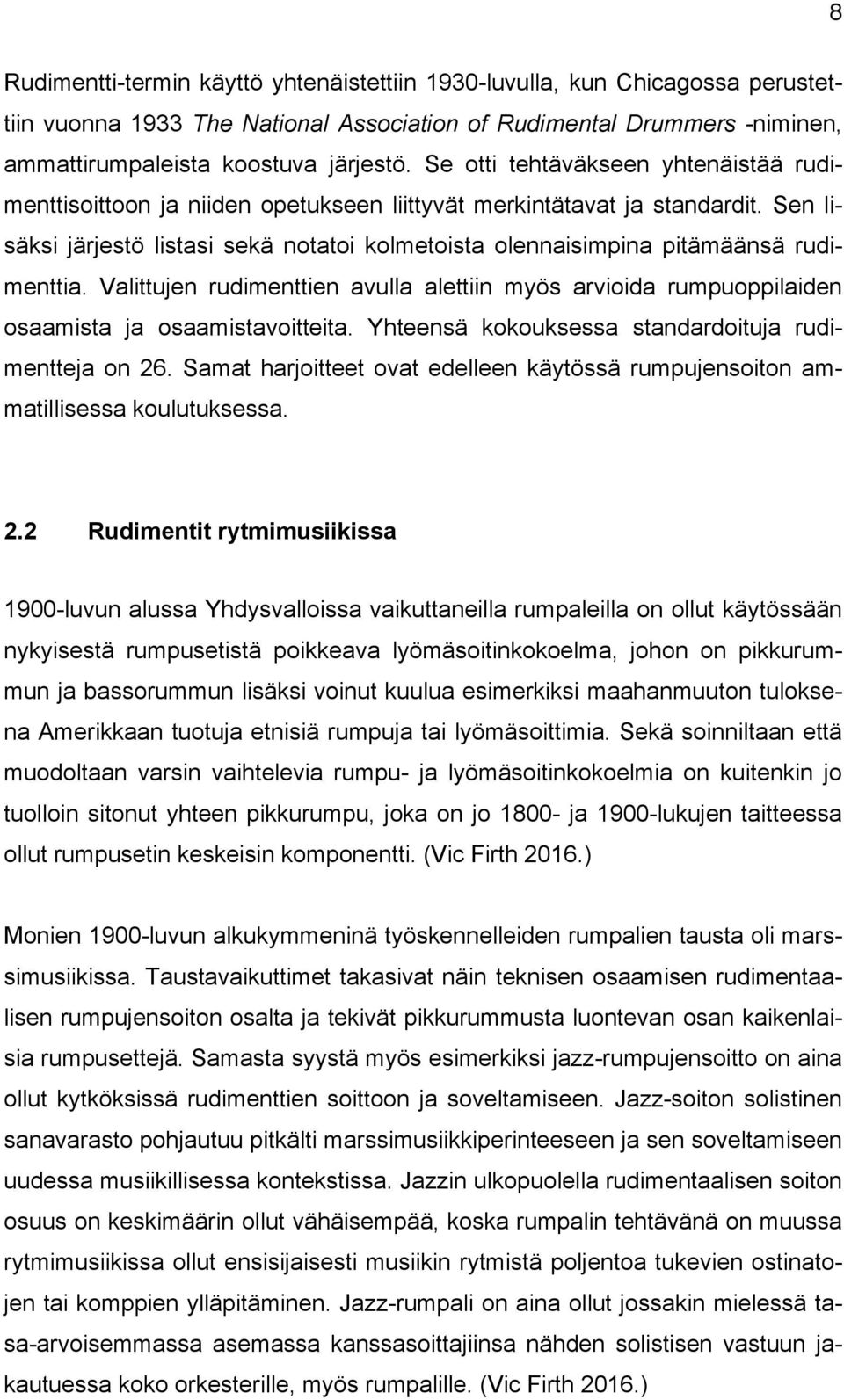 8

Rudimentti-termin käyttö yhtenäistettiin 1930-luvulla, kun Chicagossa perustettiin vuonna 1933 The National Association of Rudimental Drummers -niminen, ammattirumpaleista koostuva järjestö. Se otti tehtäväkseen yhtenäistää rudimenttisoittoon ja niiden opetukseen liittyvät merkintätavat ja standardit. Sen lisäksi järjestö listasi sekä notatoi kolmetoista olennaisimpina pitämäänsä rudimenttia. Valittujen rudimenttien avulla alettiin myös arvioida rumpuoppilaiden osaamista ja osaamistavoitteita. Yhteensä kokouksessa standardoituja rudimentteja on 26. Samat harjoitteet ovat edelleen käytössä rumpujensoiton ammatillisessa koulutuksessa.

2.2 Rudimentit rytmimusiikissa

1900-luvun alussa Yhdysvalloissa vaikuttaneilla rumpaleilla on ollut käytössään nykyisestä rumpusetistä poikkeava lyömäsoitinkokoelma, johon on pikkurummun ja bassorummun lisäksi voinut kuulua esimerkiksi maahanmuuton tuloksena Amerikkaan tuotuja etnisiä rumpuja tai lyömäsoittimia. Sekä soinniltaan että muodoltaan varsin vaihtelevia rumpu- ja lyömäsoitinkokoelmia on kuitenkin jo tuolloin sitonut yhteen pikkurumpu, joka on jo 1800- ja 1900-lukujen taitteessa ollut rumpusetin keskeisin komponentti. (Vic Firth 2016.)

Monien 1900-luvun alkukymmeninä työskennelleiden rumpalien tausta oli marssimusiikissa. Taustavaikuttimet takasivat näin teknisen osaamisen rudimentaalisen rumpujensoiton osalta ja tekivät pikkurummusta luontevan osan kaikenlaisia rumpusettejä. Samasta syystä myös esimerkiksi jazz-rumpujensoitto on aina ollut kytköksissä rudimenttien soittoon ja soveltamiseen. Jazz-soiton solistinen sanavarasto pohjautuu pitkälti marssimusiikkiperinteeseen ja sen soveltamiseen uudessa musiikillisessa kontekstissa. Jazzin ulkopuolella rudimentaalisen soiton osuus on keskimäärin ollut vähäisempää, koska rumpalin tehtävänä on muussa rytmimusiikissa ollut ensisijaisesti musiikin rytmistä poljentoa tukevien ostinatojen tai komppien ylläpitäminen. Jazz-rumpali on aina ollut jossakin mielessä tasa-arvoisemmassa asemassa kanssasoittajiinsa nähden solistisen vastuun jakautuessa koko orkesterille, myös rumpalille. (Vic Firth 2016.)